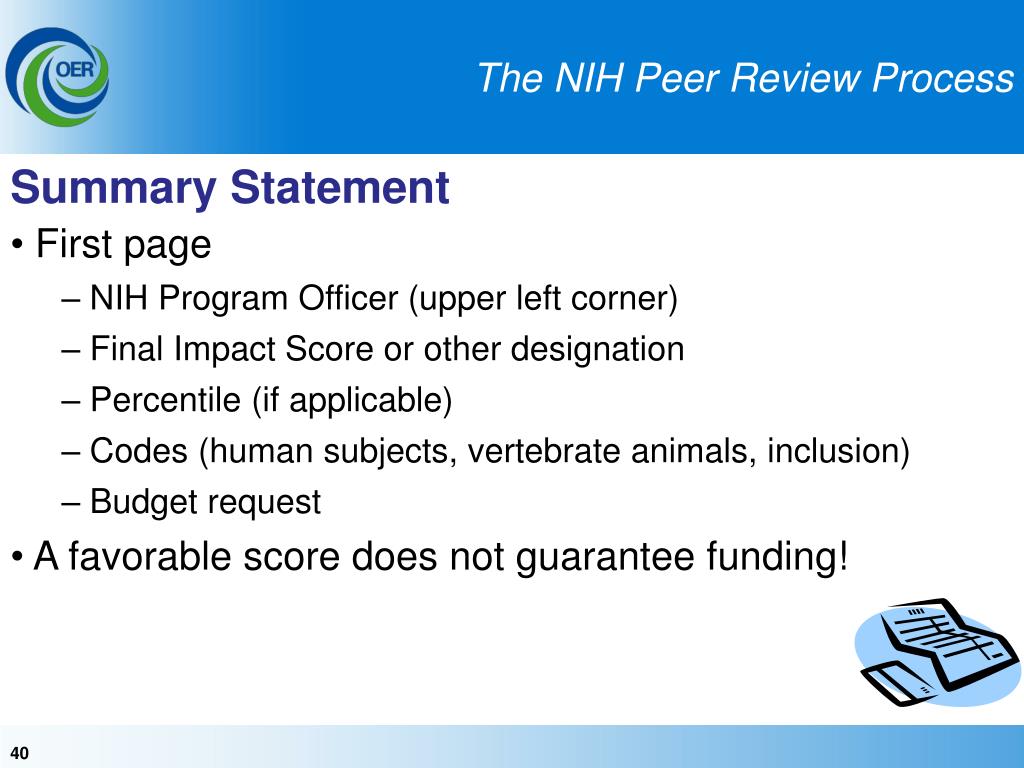 OER

The NIH Peer Review Process

Summary Statement

• First page

– NIH Program Officer (upper left corner)

– Final Impact Score or other designation

– Percentile (if applicable)

– Codes (human subjects, vertebrate animals, inclusion)

– Budget request

• A favorable score does not guarantee funding!

40